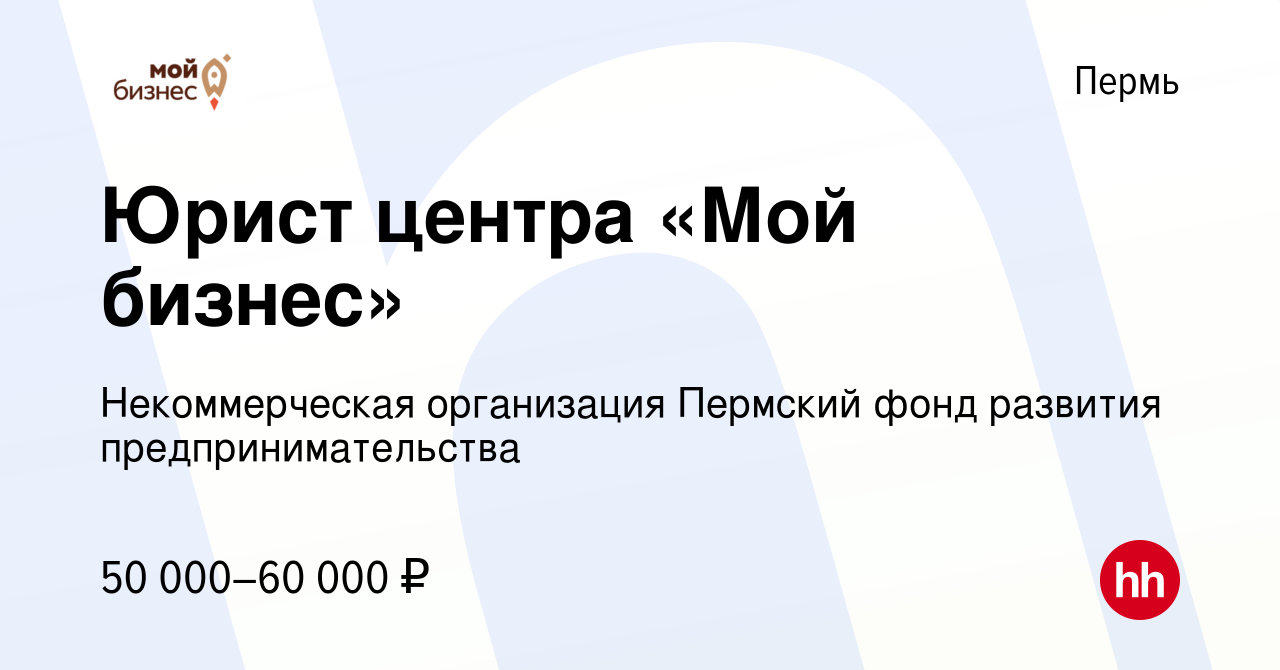 мой бизнес

Пермь

Юрист центра «Мой бизнес»

Некоммерческая организация Пермский фонд развития предпринимательства

50 000–60 000 ₽

hh